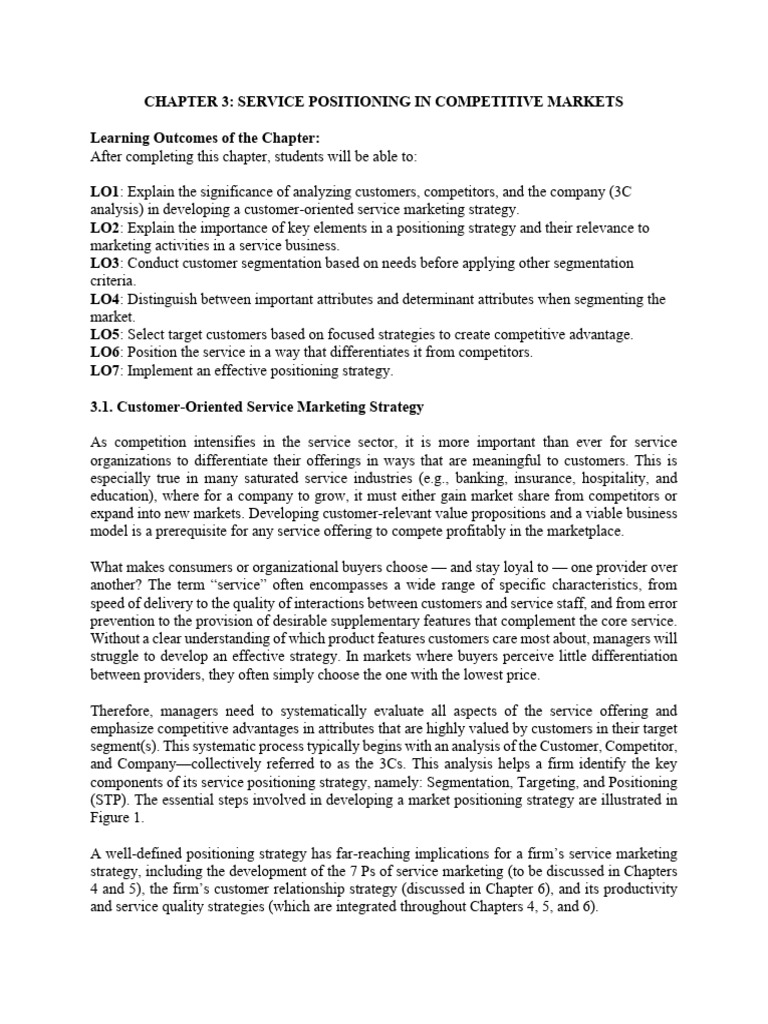 CHAPTER 3: SERVICE POSITIONING IN COMPETITIVE MARKETS

Learning Outcomes of the Chapter:
After completing this chapter, students will be able to:

LO1: Explain the significance of analyzing customers, competitors, and the company (3C analysis) in developing a customer-oriented service marketing strategy.
LO2: Explain the importance of key elements in a positioning strategy and their relevance to marketing activities in a service business.
LO3: Conduct customer segmentation based on needs before applying other segmentation criteria.
LO4: Distinguish between important attributes and determinant attributes when segmenting the market.
LO5: Select target customers based on focused strategies to create competitive advantage.
LO6: Position the service in a way that differentiates it from competitors.
LO7: Implement an effective positioning strategy.

3.1. Customer-Oriented Service Marketing Strategy

As competition intensifies in the service sector, it is more important than ever for service organizations to differentiate their offerings in ways that are meaningful to customers. This is especially true in many saturated service industries (e.g., banking, insurance, hospitality, and education), where for a company to grow, it must either gain market share from competitors or expand into new markets. Developing customer-relevant value propositions and a viable business model is a prerequisite for any service offering to compete profitably in the marketplace.

What makes consumers or organizational buyers choose — and stay loyal to — one provider over another? The term "service" often encompasses a wide range of specific characteristics, from speed of delivery to the quality of interactions between customers and service staff, and from error prevention to the provision of desirable supplementary features that complement the core service. Without a clear understanding of which product features customers care most about, managers will struggle to develop an effective strategy. In markets where buyers perceive little differentiation between providers, they often simply choose the one with the lowest price.

Therefore, managers need to systematically evaluate all aspects of the service offering and emphasize competitive advantages in attributes that are highly valued by customers in their target segment(s). This systematic process typically begins with an analysis of the Customer, Competitor, and Company—collectively referred to as the 3Cs. This analysis helps a firm identify the key components of its service positioning strategy, namely: Segmentation, Targeting, and Positioning (STP). The essential steps involved in developing a market positioning strategy are illustrated in Figure 1.

A well-defined positioning strategy has far-reaching implications for a firm's service marketing strategy, including the development of the 7 Ps of service marketing (to be discussed in Chapters 4 and 5), the firm's customer relationship strategy (discussed in Chapter 6), and its productivity and service quality strategies (which are integrated throughout Chapters 4, 5, and 6).